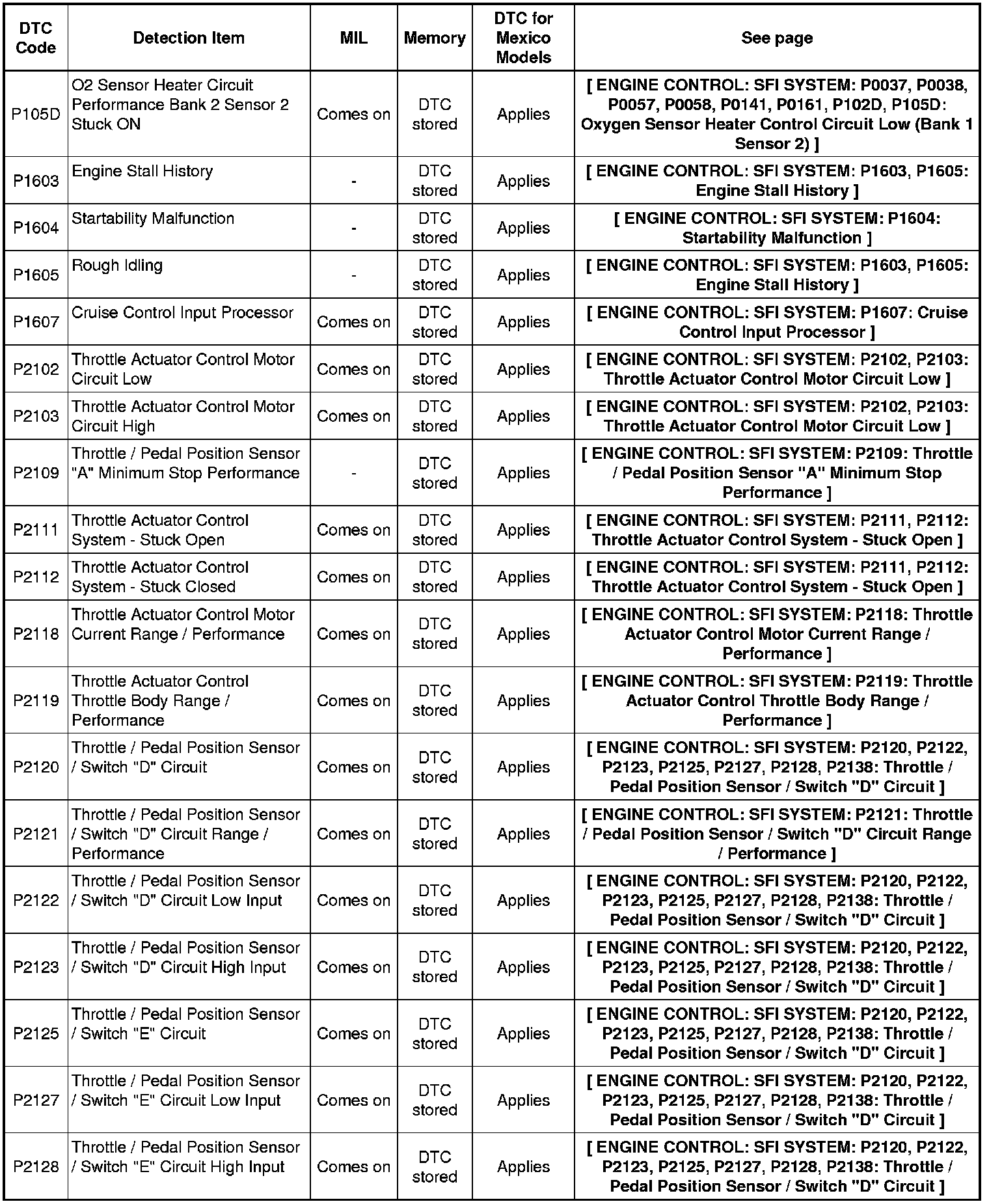 | DTC Code | Detection Item | MIL | Memory | DTC for Mexico Models | See page |
|---|---|---|---|---|---|
| P105D | O2 Sensor Heater Circuit Performance Bank 2 Sensor 2 Stuck ON | Comes on | DTC stored | Applies | [ ENGINE CONTROL: SFI SYSTEM: P0037, P0038, P0057, P0058, P0141, P0161, P102D, P105D: Oxygen Sensor Heater Control Circuit Low (Bank 1 Sensor 2) ] |
| P1603 | Engine Stall History | - | DTC stored | Applies | [ ENGINE CONTROL: SFI SYSTEM: P1603, P1605: Engine Stall History ] |
| P1604 | Startability Malfunction | - | DTC stored | Applies | [ ENGINE CONTROL: SFI SYSTEM: P1604: Startability Malfunction ] |
| P1605 | Rough Idling | - | DTC stored | Applies | [ ENGINE CONTROL: SFI SYSTEM: P1603, P1605: Engine Stall History ] |
| P1607 | Cruise Control Input Processor | Comes on | DTC stored | Applies | [ ENGINE CONTROL: SFI SYSTEM: P1607: Cruise Control Input Processor ] |
| P2102 | Throttle Actuator Control Motor Circuit Low | Comes on | DTC stored | Applies | [ ENGINE CONTROL: SFI SYSTEM: P2102, P2103: Throttle Actuator Control Motor Circuit Low ] |
| P2103 | Throttle Actuator Control Motor Circuit High | Comes on | DTC stored | Applies | [ ENGINE CONTROL: SFI SYSTEM: P2102, P2103: Throttle Actuator Control Motor Circuit Low ] |
| P2109 | Throttle / Pedal Position Sensor "A" Minimum Stop Performance | - | DTC stored | Applies | [ ENGINE CONTROL: SFI SYSTEM: P2109: Throttle / Pedal Position Sensor "A" Minimum Stop Performance ] |
| P2111 | Throttle Actuator Control System - Stuck Open | Comes on | DTC stored | Applies | [ ENGINE CONTROL: SFI SYSTEM: P2111, P2112: Throttle Actuator Control System - Stuck Open ] |
| P2112 | Throttle Actuator Control System - Stuck Closed | Comes on | DTC stored | Applies | [ ENGINE CONTROL: SFI SYSTEM: P2111, P2112: Throttle Actuator Control System - Stuck Open ] |
| P2118 | Throttle Actuator Control Motor Current Range / Performance | Comes on | DTC stored | Applies | [ ENGINE CONTROL: SFI SYSTEM: P2118: Throttle Actuator Control Motor Current Range / Performance ] |
| P2119 | Throttle Actuator Control Throttle Body Range / Performance | Comes on | DTC stored | Applies | [ ENGINE CONTROL: SFI SYSTEM: P2119: Throttle Actuator Control Throttle Body Range / Performance ] |
| P2120 | Throttle / Pedal Position Sensor / Switch "D" Circuit | Comes on | DTC stored | Applies | [ ENGINE CONTROL: SFI SYSTEM: P2120, P2122, P2123, P2125, P2127, P2128, P2138: Throttle / Pedal Position Sensor / Switch "D" Circuit ] |
| P2121 | Throttle / Pedal Position Sensor / Switch "D" Circuit Range / Performance | Comes on | DTC stored | Applies | [ ENGINE CONTROL: SFI SYSTEM: P2121: Throttle / Pedal Position Sensor / Switch "D" Circuit Range / Performance ] |
| P2122 | Throttle / Pedal Position Sensor / Switch "D" Circuit Low Input | Comes on | DTC stored | Applies | [ ENGINE CONTROL: SFI SYSTEM: P2120, P2122, P2123, P2125, P2127, P2128, P2138: Throttle / Pedal Position Sensor / Switch "D" Circuit ] |
| P2123 | Throttle / Pedal Position Sensor / Switch "D" Circuit High Input | Comes on | DTC stored | Applies | [ ENGINE CONTROL: SFI SYSTEM: P2120, P2122, P2123, P2125, P2127, P2128, P2138: Throttle / Pedal Position Sensor / Switch "D" Circuit ] |
| P2125 | Throttle / Pedal Position Sensor / Switch "E" Circuit | Comes on | DTC stored | Applies | [ ENGINE CONTROL: SFI SYSTEM: P2120, P2122, P2123, P2125, P2127, P2128, P2138: Throttle / Pedal Position Sensor / Switch "D" Circuit ] |
| P2127 | Throttle / Pedal Position Sensor / Switch "E" Circuit Low Input | Comes on | DTC stored | Applies | [ ENGINE CONTROL: SFI SYSTEM: P2120, P2122, P2123, P2125, P2127, P2128, P2138: Throttle / Pedal Position Sensor / Switch "D" Circuit ] |
| P2128 | Throttle / Pedal Position Sensor / Switch "E" Circuit High Input | Comes on | DTC stored | Applies | [ ENGINE CONTROL: SFI SYSTEM: P2120, P2122, P2123, P2125, P2127, P2128, P2138: Throttle / Pedal Position Sensor / Switch "D" Circuit ] |